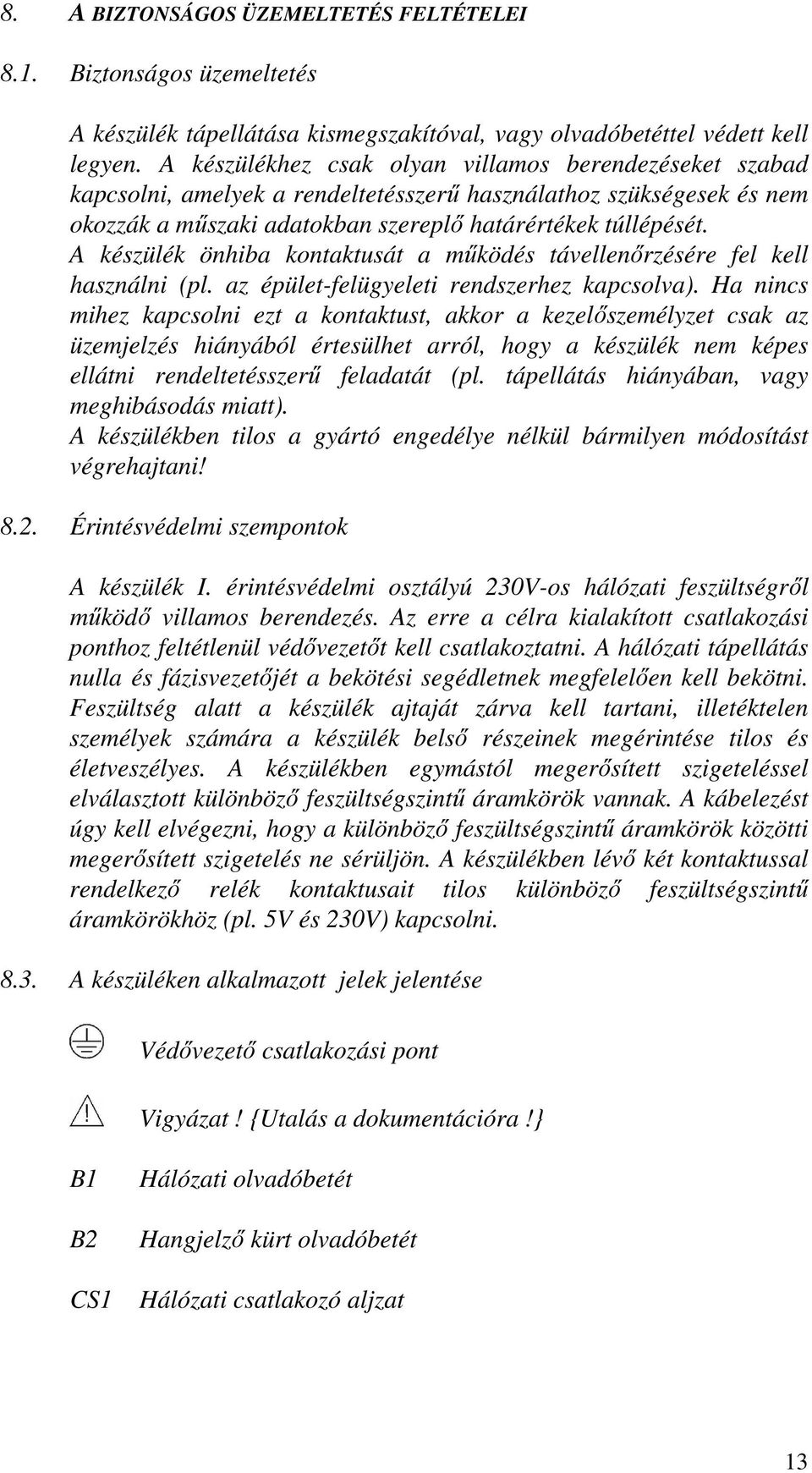 8. A BIZTONSÁGOS ÜZEMELTETÉS FELTÉTELEI

8.1. Biztonságos üzemeltetés

A készülék tápellátása kismegszakítóval, vagy olvadóbetéttel védett kell legyen. A készülékhez csak olyan villamos berendezéseket szabad kapcsolni, amelyek a rendeltetésszerű használathoz szükségesek és nem okozzák a műszaki adatokban szereplő határértékek túllépését.
A készülék önhiba kontaktusát a működés távellenőrzésére fel kell használni (pl. az épület-felügyeleti rendszerhez kapcsolva). Ha nincs mihez kapcsolni ezt a kontaktust, akkor a kezelőszemélyzet csak az üzemjelzés hiányából értesülhet arról, hogy a készülék nem képes ellátni rendeltetésszerű feladatát (pl. tápellátás hiányában, vagy meghibásodás miatt).
A készülékben tilos a gyártó engedélye nélkül bármilyen módosítást végrehajtani!

8.2. Érintésvédelmi szempontok

A készülék I. érintésvédelmi osztályú 230V-os hálózati feszültségről működő villamos berendezés. Az erre a célra kialakított csatlakozási ponthoz feltétlenül védővezetőt kell csatlakoztatni. A hálózati tápellátás nulla és fázisvezetőjét a bekötési segédletnek megfelelően kell bekötni. Feszültség alatt a készülék ajtaját zárva kell tartani, illetéktelen személyek számára a készülék belső részeinek megérintése tilos és életveszélyes. A készülékben egymástól megerősített szigeteléssel elválasztott különböző feszültségszintű áramkörök vannak. A kábelezést úgy kell elvégezni, hogy a különböző feszültségszintű áramkörök közötti megerősített szigetelés ne sérüljön. A készülékben lévő két kontaktussal rendelkező relék kontaktusait tilos különböző feszültségszintű áramkörökhöz (pl. 5V és 230V) kapcsolni.

8.3. A készüléken alkalmazott jelek jelentése

Védővezető csatlakozási pont

Vigyázat ! {Utalás a dokumentációra !}

B1 Hálózati olvadóbetét

B2 Hangjelző kürt olvadóbetét

CS1 Hálózati csatlakozó aljzat

13